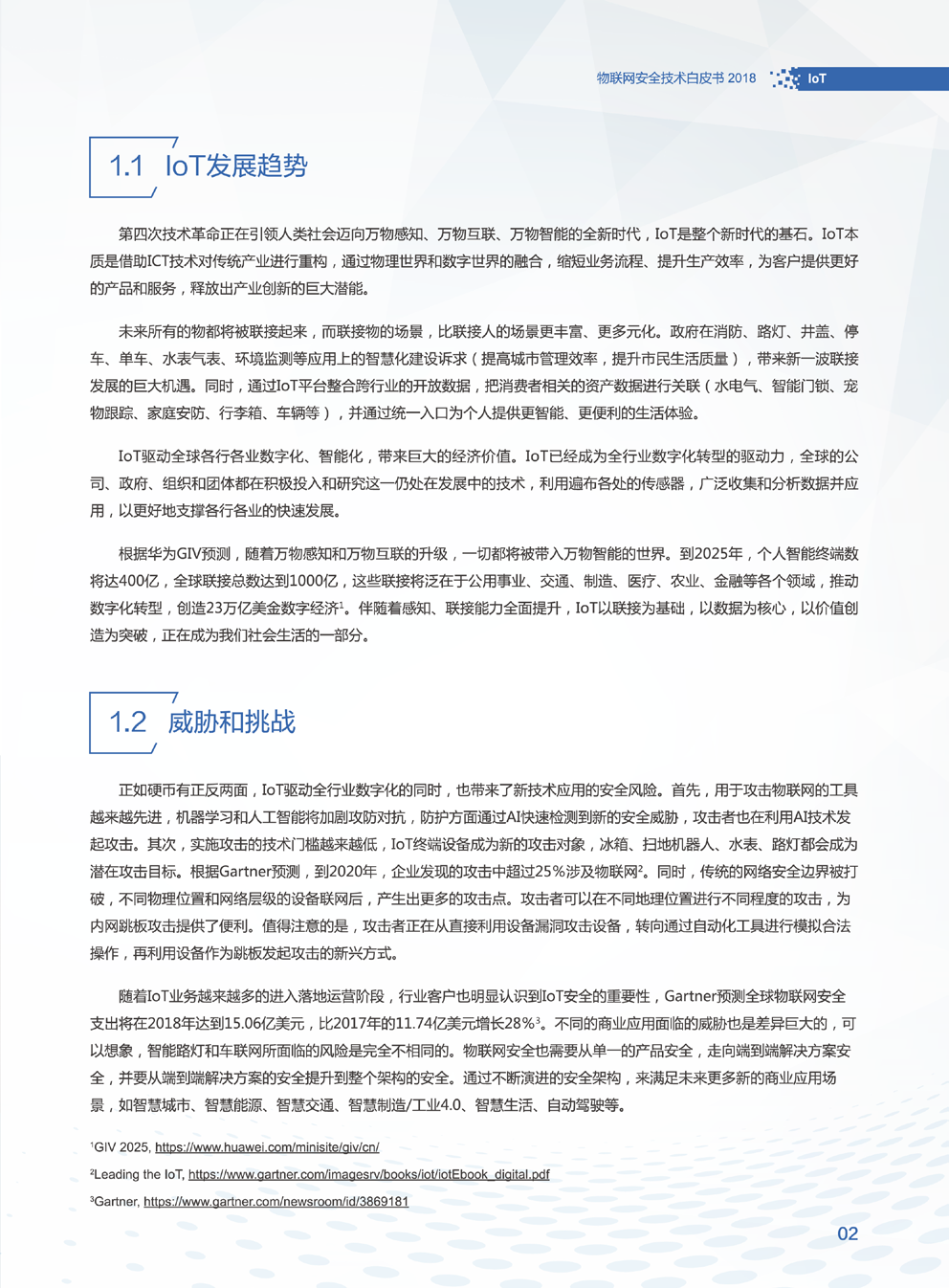 物联网安全技术白皮书 2018 IoT

1.1 IoT发展趋势

第四次技术革命正在引领人类社会迈向万物感知、万物互联、万物智能的全新时代，IoT是整个新时代的基石。IoT本质是借助ICT技术对传统产业进行重构，通过物理世界和数字世界的融合，缩短业务流程、提升生产效率，为客户提供更好的产品和服务，释放出产业创新的巨大潜能。

未来所有的物都将被联接起来，而联接物的场景，比联接人的场景更丰富、更多元化。政府在消防、路灯、井盖、停车、单车、水表气表、环境监测等应用上的智慧化建设诉求（提高城市管理效率，提升市民生活质量），带来新一波联接发展的巨大机遇。同时，通过IoT平台整合跨行业的开放数据，把消费者相关的资产数据进行关联（水电气、智能门锁、宠物跟踪、家庭安防、行李箱、车辆等），并通过统一入口为个人提供更智能、更便利的生活体验。

IoT驱动全球各行各业数字化、智能化，带来巨大的经济价值。IoT已经成为全行业数字化转型的驱动力，全球的公司、政府、组织和团体都在积极投入和研究这一仍处在发展中的技术，利用遍布各处的传感器，广泛收集和分析数据并应用，以更好地支撑各行各业的快速发展。

根据华为GIV预测，随着万物感知和万物互联的升级，一切都将被带入万物智能的世界。到2025年，个人智能终端数将达400亿，全球联接总数达到1000亿，这些联接将泛在于公用事业、交通、制造、医疗、农业、金融等各个领域，推动数字化转型，创造23万亿美金数字经济$^1$。伴随着感知、联接能力全面提升，IoT以联接为基础，以数据为核心，以价值创造为突破，正在成为我们社会生活的一部分。

1.2 威胁和挑战

正如硬币有正反两面，IoT驱动全行业数字化的同时，也带来了新技术应用的安全风险。首先，用于攻击物联网的工具越来越先进，机器学习和人工智能将加剧攻防对抗，防护方面通过AI快速检测到新的安全威胁，攻击者也在利用AI技术发起攻击。其次，实施攻击的技术门槛越来越低，IoT终端设备成为新的攻击对象，冰箱、扫地机器人、水表、路灯都会成为潜在攻击目标。根据Gartner预测，到2020年，企业发现的攻击中超过25%涉及物联网$^2$。同时，传统的网络安全边界被打破，不同物理位置和网络层级的设备联网后，产生出更多的攻击点。攻击者可以在不同地理位置进行不同程度的攻击，为内网跳板攻击提供了便利。值得注意的是，攻击者正在从直接利用设备漏洞攻击设备，转向通过自动化工具进行模拟合法操作，再利用设备作为跳板发起攻击的新兴方式。

随着IoT业务越来越多的进入落地运营阶段，行业客户也明显认识到IoT安全的重要性，Gartner预测全球物联网安全支出将在2018年达到15.06亿美元，比2017年的11.74亿美元增长28%$^3$。不同的商业应用面临的威胁也是差异巨大的，可以想象，智能路灯和车联网所面临的风险是完全不相同的。物联网安全也需要从单一的产品安全，走向端到端解决方案安全，并要从端到端解决方案的安全提升到整个架构的安全。通过不断演进的安全架构，来满足未来更多新的商业应用场景，如智慧城市、智慧能源、智慧交通、智慧制造/工业4.0、智慧生活、自动驾驶等。

$^1$GIV 2025, https://www.huawei.com/minisite/giv/cn/
$^2$Leading the IoT, https://www.gartner.com/imagesrv/books/iot/iotEbook_digital.pdf
$^3$Gartner, https://www.gartner.com/newsroom/id/3869181

02